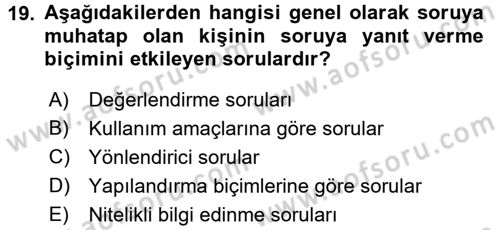 19. Aşağıdakilerden hangisi genel olarak soruya muhatap olan kişinin soruya yanıt verme biçimini etkileyen sorulardır?

A) Değerlendirme soruları
B) Kullanım amaçlarına göre sorular
C) Yönlendirici sorular
D) Yapılandırma biçimlerine göre sorular
E) Nitelikli bilgi edinme soruları

www.aofsoru.com
www.aofsoru.com
www.aofsoru.com
www.aofsoru.com